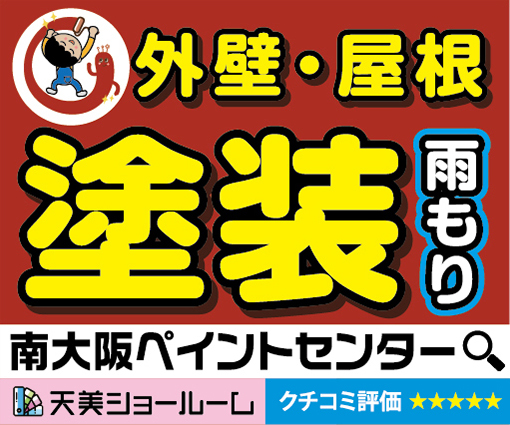 外壁・屋根

塗装

雨もり

南大阪ペイントセンター

天美ショールーム

クチコミ評価 ★★★★★